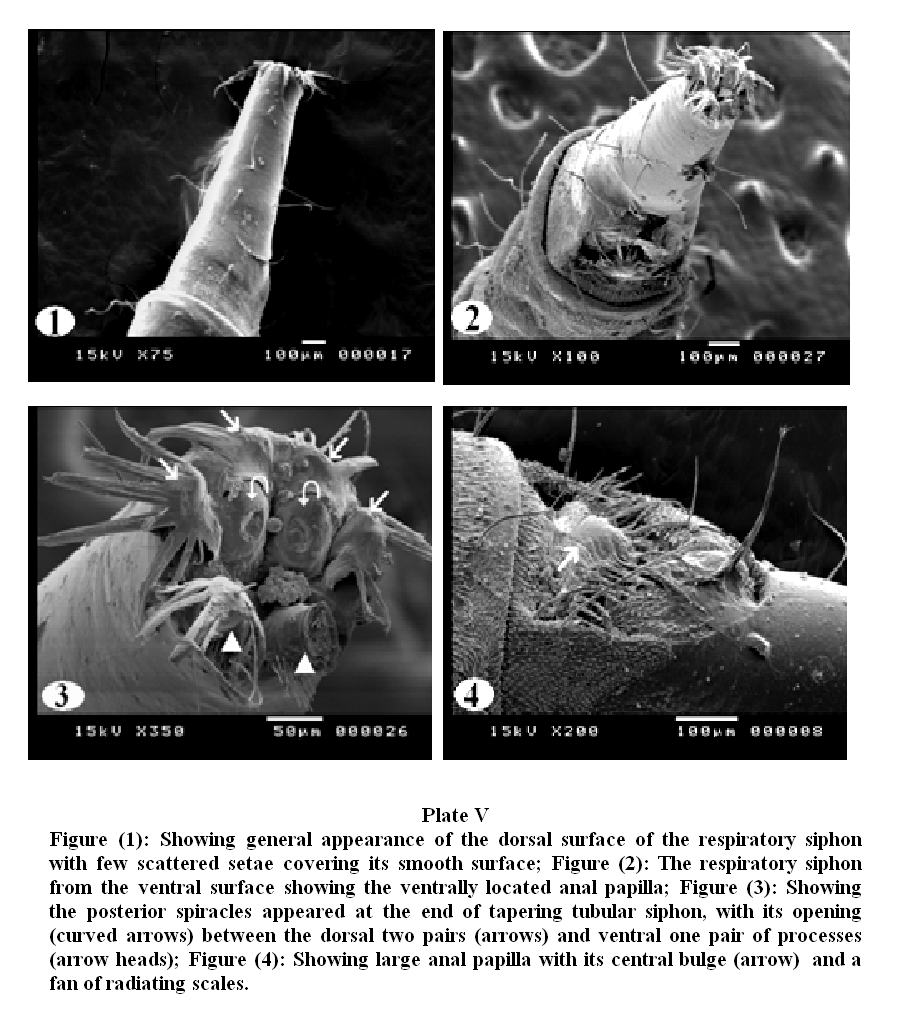 1

15kV X75 100µm 000017

2

15kV X100 100µm 000027

3

15kV X350 50µm 000026

4

15kV X200 100µm 000008

Plate V

Figure (1): Showing general appearance of the dorsal surface of the respiratory siphon with few scattered setae covering its smooth surface; Figure (2): The respiratory siphon from the ventral surface showing the ventrally located anal papilla; Figure (3): Showing the posterior spiracles appeared at the end of tapering tubular siphon, with its opening (curved arrows) between the dorsal two pairs (arrows) and ventral one pair of processes (arrow heads); Figure (4): Showing large anal papilla with its central bulge (arrow) and a fan of radiating scales.